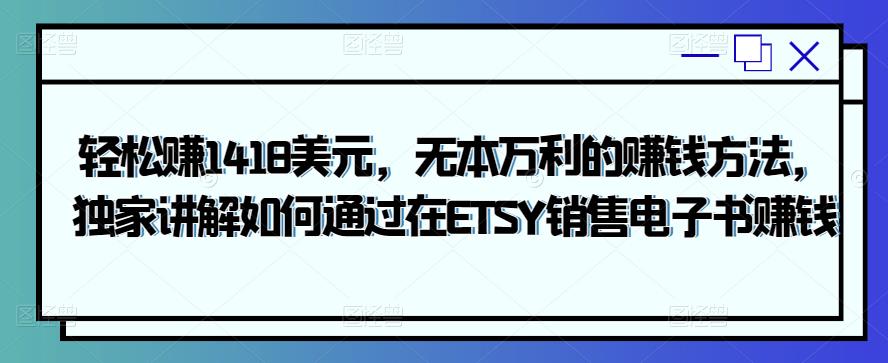 轻松赚1418美元，无本万利的赚钱方法，独家讲解如何通过在ETSY销售电子书赚钱